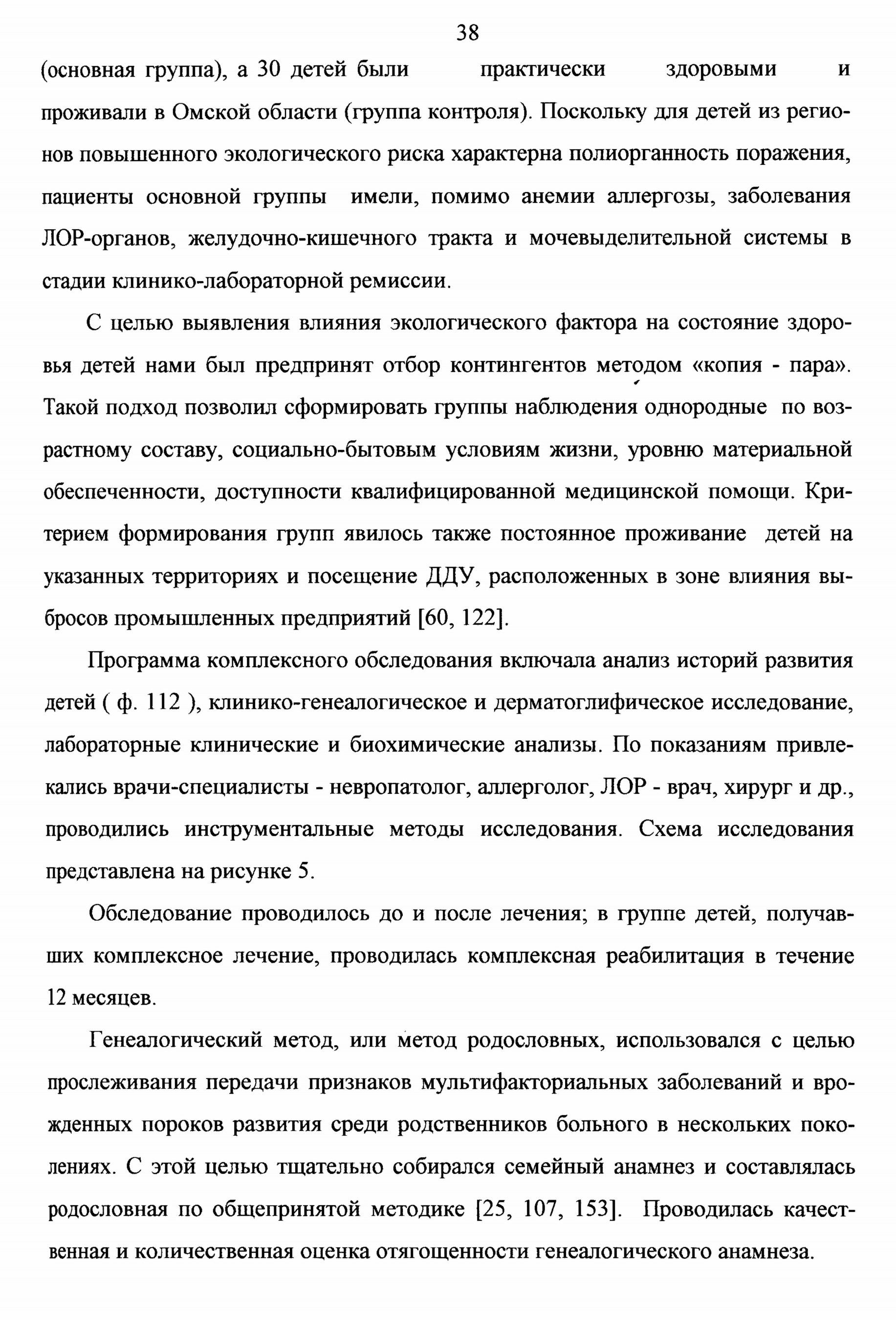 38

(основная группа), а 30 детей были практически здоровыми и проживали в Омской области (группа контроля). Поскольку для детей из регионов повышенного экологического риска характерна полиорганность поражения, пациенты основной группы имели, помимо анемии аллергозы, заболевания ЛОР-органов, желудочно-кишечного тракта и мочевыделительной системы в стадии клинико-лабораторной ремиссии.

С целью выявления влияния экологического фактора на состояние здоровья детей нами был предпринят отбор контингентов методом «копия - пара». Такой подход позволил сформировать группы наблюдения однородные по возрастному составу, социально-бытовым условиям жизни, уровню материальной обеспеченности, доступности квалифицированной медицинской помощи. Критерием формирования групп явилось также постоянное проживание детей на указанных территориях и посещение ДДУ, расположенных в зоне влияния выбросов промышленных предприятий [60, 122].

Программа комплексного обследования включала анализ историй развития детей ( ф. 112 ), клинико-генеалогическое и дерматоглифическое исследование, лабораторные клинические и биохимические анализы. По показаниям привлекались врачи-специалисты - невропатолог, аллерголог, ЛОР - врач, хирург и др., проводились инструментальные методы исследования. Схема исследования представлена на рисунке 5.

Обследование проводилось до и после лечения; в группе детей, получавших комплексное лечение, проводилась комплексная реабилитация в течение 12 месяцев.

Генеалогический метод, или метод родословных, использовался с целью прослеживания передачи признаков мультифакториальных заболеваний и врожденных пороков развития среди родственников больного в нескольких поколениях. С этой целью тщательно собирался семейный анамнез и составлялась родословная по общепринятой методике [25, 107, 153]. Проводилась качественная и количественная оценка отягощенности генеалогического анамнеза.